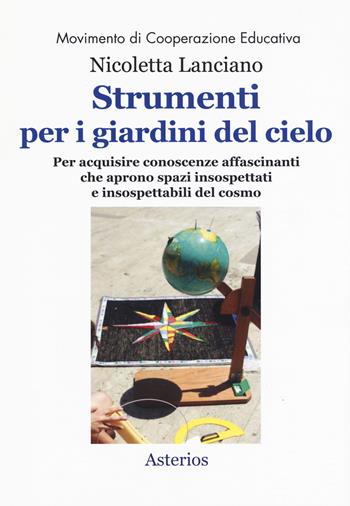 Movimento di Cooperazione Educativa

Nicoletta Lanciano

Strumenti per i giardini del cielo

Per acquisire conoscenze affascinanti che aprono spazi insospettati e insospettabili del cosmo

Asterios